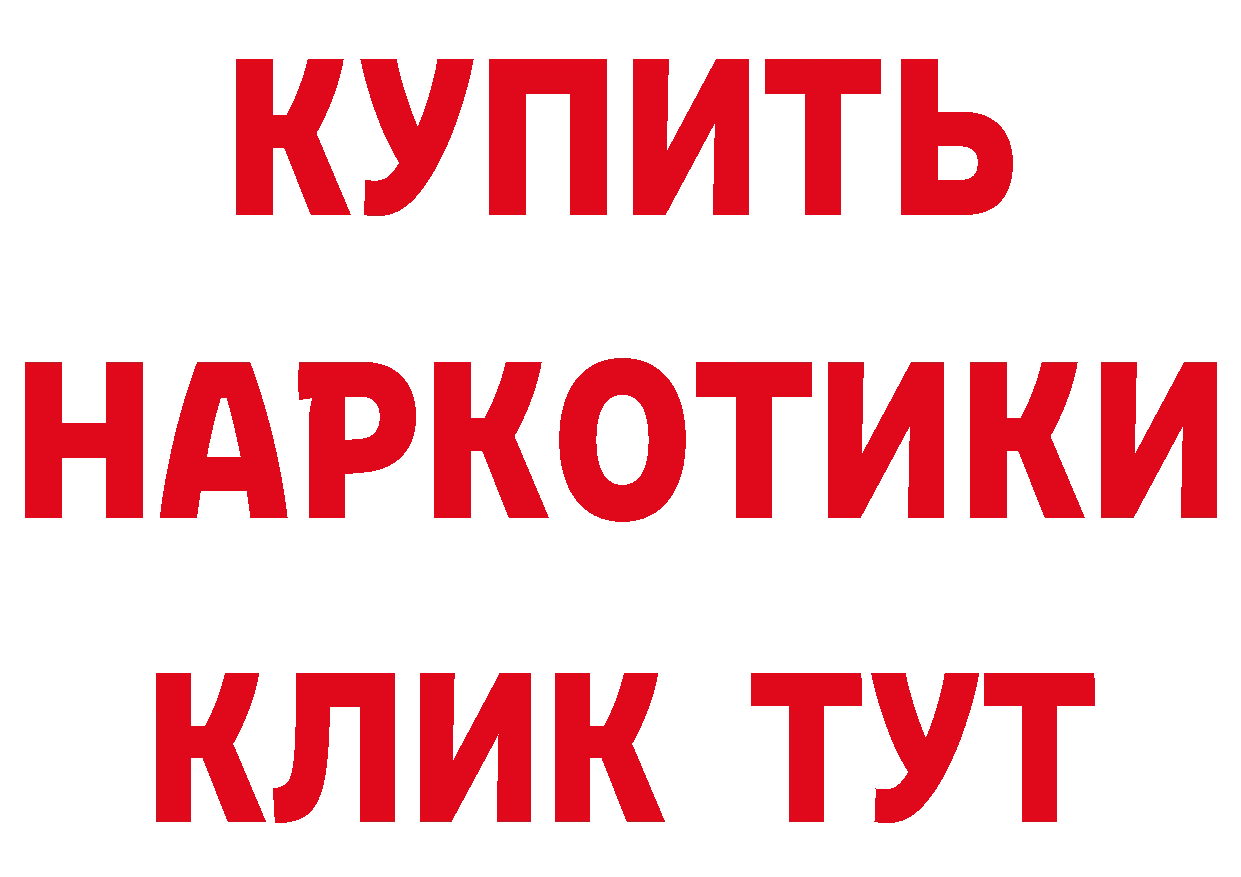 КУПИТЬ
НАРКОТИКИ
КЛИК ТУТ